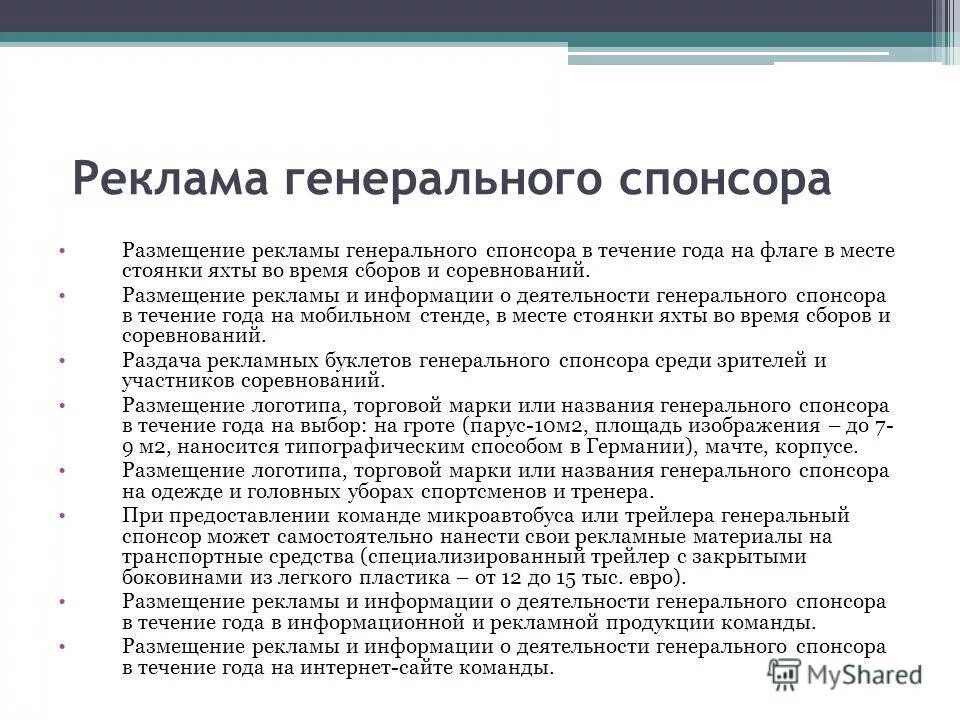 Реклама генерального спонсора

• Размещение рекламы генерального спонсора в течение года на флаге в месте стоянки яхты во время сборов и соревнований.
• Размещение рекламы и информации о деятельности генерального спонсора в течение года на мобильном стенде, в месте стоянки яхты во время сборов и соревнований.
• Раздача рекламных буклетов генерального спонсора среди зрителей и участников соревнований.
• Размещение логотипа, торговой марки или названия генерального спонсора в течение года на выбор: на гроте (парус-10м2, площадь изображения – до 7-9 м2, наносится типографическим способом в Германии), мачте, корпусе.
• Размещение логотипа, торговой марки или названия генерального спонсора на одежде и головных уборах спортсменов и тренера.
• При предоставлении команде микроавтобуса или трейлера генеральный спонсор может самостоятельно нанести свои рекламные материалы на транспортные средства (специализированный трейлер с закрытыми боковинами из легкого пластика – от 12 до 15 тыс. евро).
• Размещение рекламы и информации о деятельности генерального спонсора в течение года в информационной и рекламной продукции команды.
• Размещение рекламы и информации о деятельности генерального спонсора в течение года на интернет-сайте команды.

MyShared